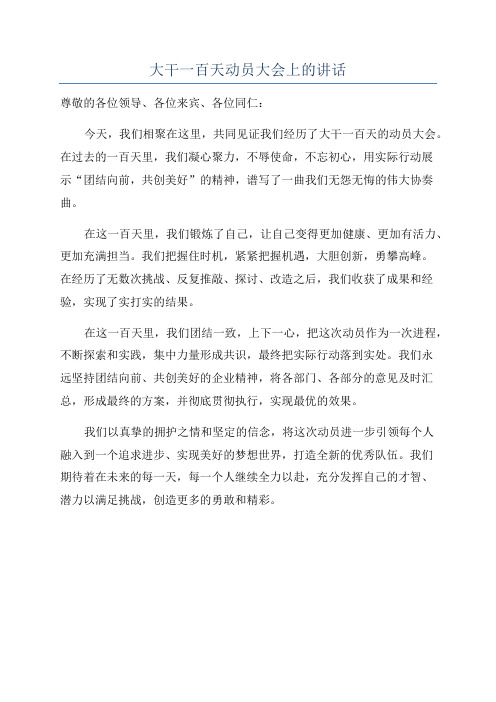 大干一百天动员大会上的讲话

尊敬的各位领导、各位来宾、各位同仁：

今天，我们相聚在这里，共同见证我们经历了大干一百天的动员大会。在过去的一百天里，我们凝心聚力，不辱使命，不忘初心，用实际行动展示“团结向前，共创美好”的精神，谱写了一曲我们无怨无悔的伟大协奏曲。

在这一百天里，我们锻炼了自己，让自己变得更加健康、更加有活力、更加充满担当。我们把握住时机，紧紧把握机遇，大胆创新，勇攀高峰。在经历了无数次挑战、反复推敲、探讨、改造之后，我们收获了成果和经验，实现了实打实的结果。

在这一百天里，我们团结一致，上下一心，把这次动员作为一次进程，不断探索和实践，集中力量形成共识，最终把实际行动落到实处。我们永远坚持团结向前、共创美好的企业精神，将各部门、各部分的意见及时汇总，形成最终的方案，并彻底贯彻执行，实现最优的效果。

我们以真挚的拥护之情和坚定的信念，将这次动员进一步引领每个人融入到一个追求进步、实现美好的梦想世界，打造全新的优秀队伍。我们期待着在未来的每一天，每一个人继续全力以赴，充分发挥自己的才智、潜力以满足挑战，创造更多的勇敢和精彩。